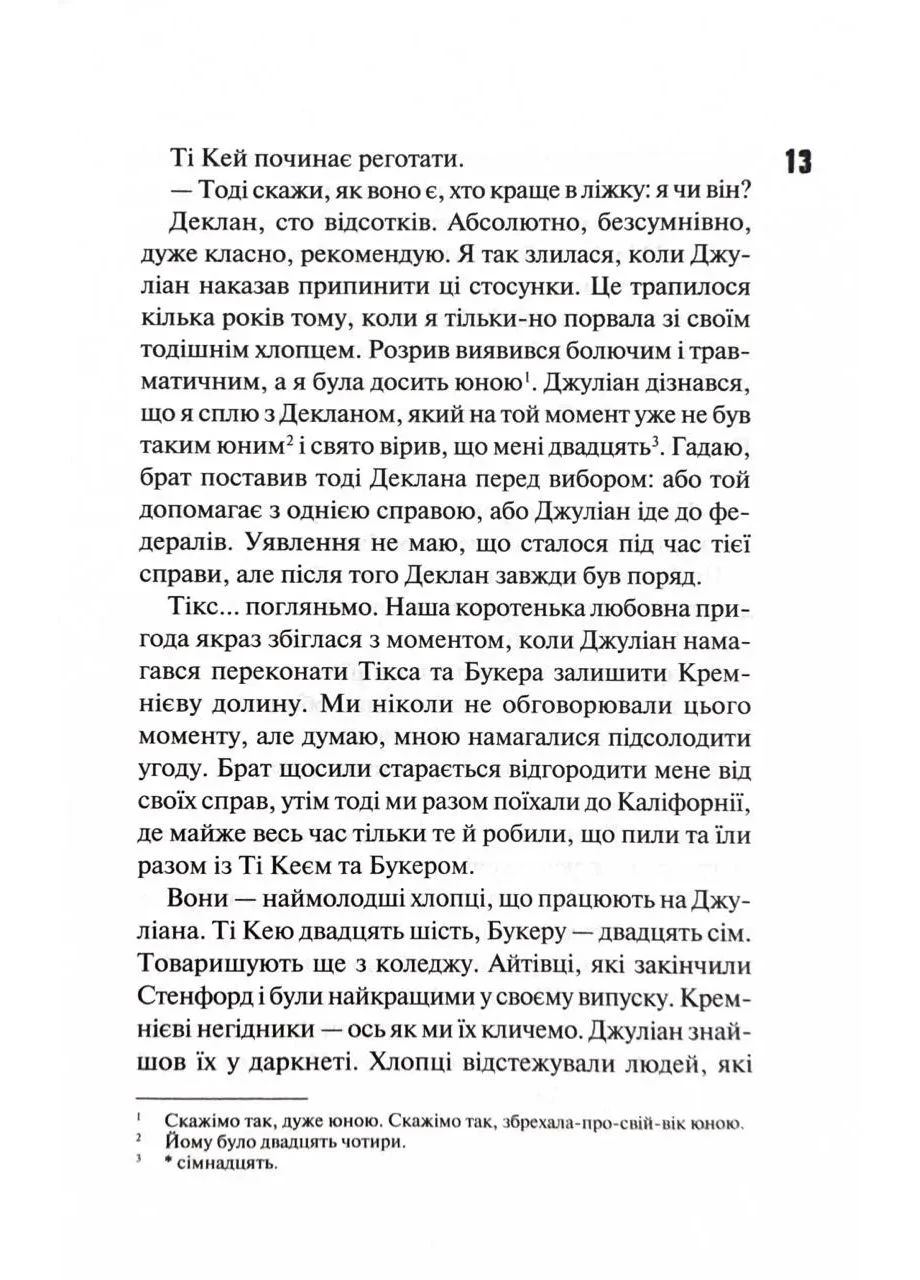 13

Ті Кей починає реготати.

— Тоді скажи, як воно є, хто краще в ліжку: я чи він?

Деклан, сто відсотків. Абсолютно, безсумнівно, дуже класно, рекомендую. Я так злилася, коли Джуліан наказав припинити ці стосунки. Це трапилося кілька років тому, коли я тільки-но порвала зі своїм тодішнім хлопцем. Розрив виявився болючим і травматичним, а я була досить юною$^1$. Джуліан дізнався, що я сплю з Декланом, який на той момент уже не був таким юним$^2$ і свято вірив, що мені двадцять$^3$. Гадаю, брат поставив тоді Деклана перед вибором: або той допомагає з однією справою, або Джуліан іде до федералів. Уявлення не маю, що сталося під час тієї справи, але після того Деклан завжди був поряд.

Тікс... погляньмо. Наша коротенька любовна пригода якраз збіглася з моментом, коли Джуліан намагався переконати Тікса та Букера залишити Кремнієву долину. Ми ніколи не обговорювали цього моменту, але думаю, мною намагалися підсолодити угоду. Брат щосили старається відгородити мене від своїх справ, утім тоді ми разом поїхали до Каліфорнії, де майже весь час тільки те й робили, що пили та їли разом із Ті Кеєм та Букером.

Вони — наймолодші хлопці, що працюють на Джуліана. Ті Кею двадцять шість, Букеру — двадцять сім. Товаришують ще з коледжу. Айтівці, які закінчили Стенфорд і були найкращими у своєму випуску. Кремнієві негідники — ось як ми їх кличемо. Джуліан знайшов їх у даркнеті. Хлопці відстежували людей, які

$^1$ Скажімо так, дуже юною. Скажімо так, збрехала-про-свій-вік юною.
$^2$ Йому було двадцять чотири.
$^3$ * сімнадцять.